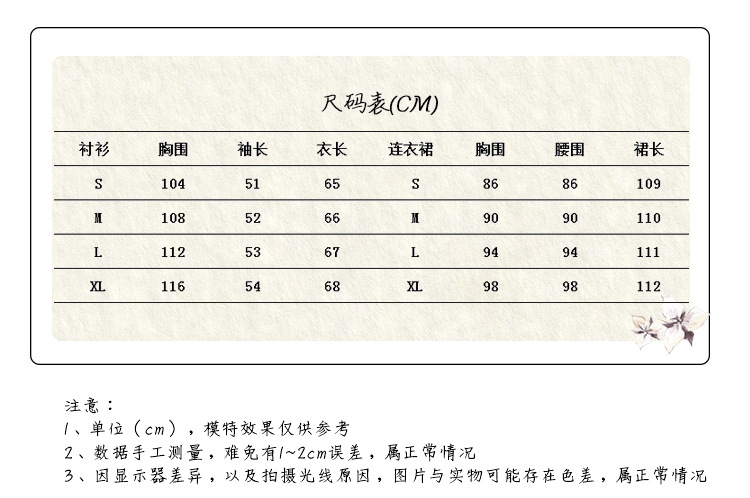 尺码表(CM)

| 衬衫 | 胸围 | 袖长 | 衣长 | 连衣裙 | 胸围 | 腰围 | 裙长 |
|---|---|---|---|---|---|---|---|
| S | 104 | 51 | 65 | S | 86 | 86 | 109 |
| M | 108 | 52 | 66 | M | 90 | 90 | 110 |
| L | 112 | 53 | 67 | L | 94 | 94 | 111 |
| XL | 116 | 54 | 68 | XL | 98 | 98 | 112 |

注意：
1、单位（cm），模特效果仅供参考
2、数据手工测量，难免有1~2cm误差，属正常情况
3、因显示器差异，以及拍摄光线原因，图片与实物可能存在色差，属正常情况